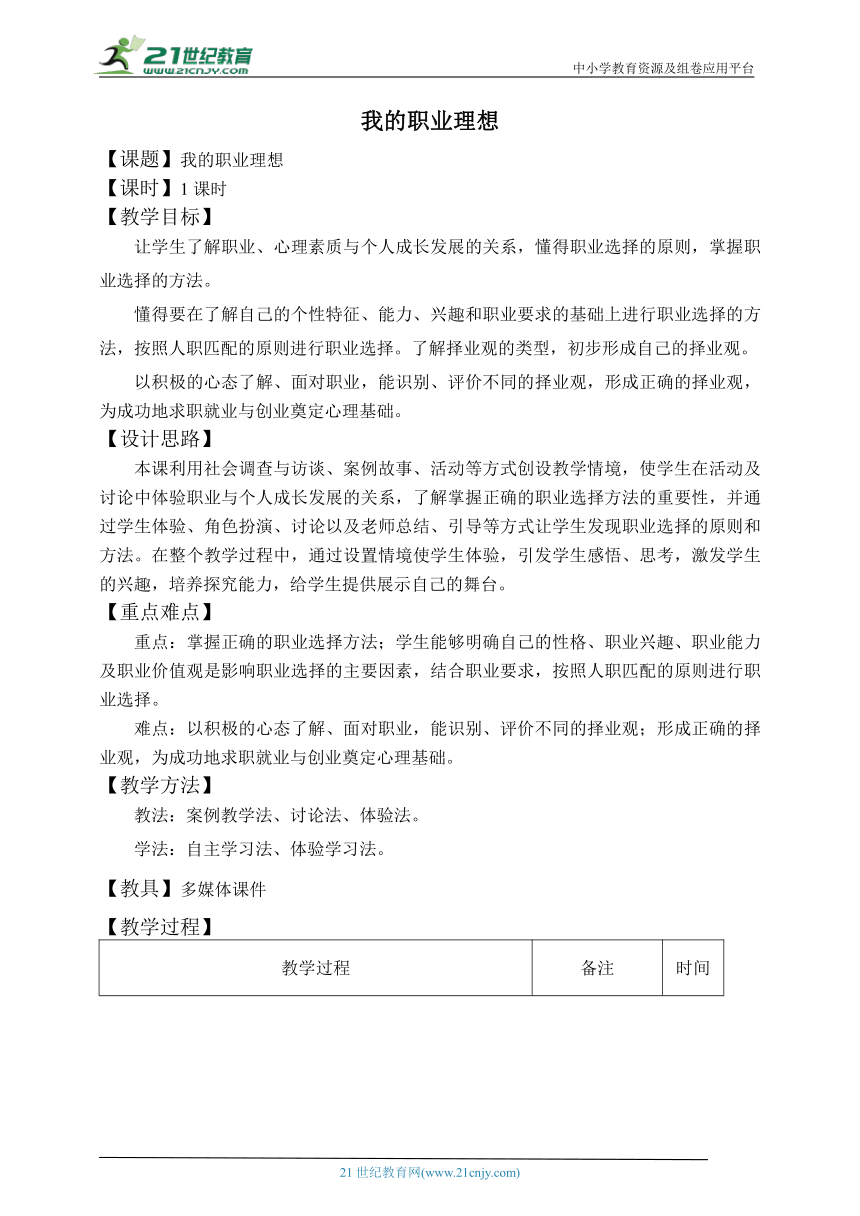 21世纪教育
www.21cnjy.com
中小学教育资源及组卷应用平台

我的职业理想

【课题】我的职业理想
【课时】1 课时
【教学目标】
让学生了解职业、心理素质与个人成长发展的关系，懂得职业选择的原则，掌握职业选择的方法。

懂得要在了解自己的个性特征、能力、兴趣和职业要求的基础上进行职业选择的方法，按照人职匹配的原则进行职业选择。了解择业观的类型，初步形成自己的择业观。

以积极的心态了解、面对职业，能识别、评价不同的择业观，形成正确的择业观，为成功地求职就业与创业奠定心理基础。
【设计思路】
本课利用社会调查与访谈、案例故事、活动等方式创设教学情境，使学生在活动及讨论中体验职业与个人成长发展的关系，了解掌握正确的职业选择方法的重要性，并通过学生体验、角色扮演、讨论以及老师总结、引导等方式让学生发现职业选择的原则和方法。在整个教学过程中，通过设置情境使学生体验，引发学生感悟、思考，激发学生的兴趣，培养探究能力，给学生提供展示自己的舞台。
【重点难点】
重点：掌握正确的职业选择方法；学生能够明确自己的性格、职业兴趣、职业能力及职业价值观是影响职业选择的主要因素，结合职业要求，按照人职匹配的原则进行职业选择。

难点：以积极的心态了解、面对职业，能识别、评价不同的择业观；形成正确的择业观，为成功地求职就业与创业奠定心理基础。
【教学方法】
教法：案例教学法、讨论法、体验法。

学法：自主学习法、体验学习法。

【教具】多媒体课件

【教学过程】

| 教学过程 | 备注 | 时间 |
|---|---|---|

21 世纪教育网(www.21cnjy.com)